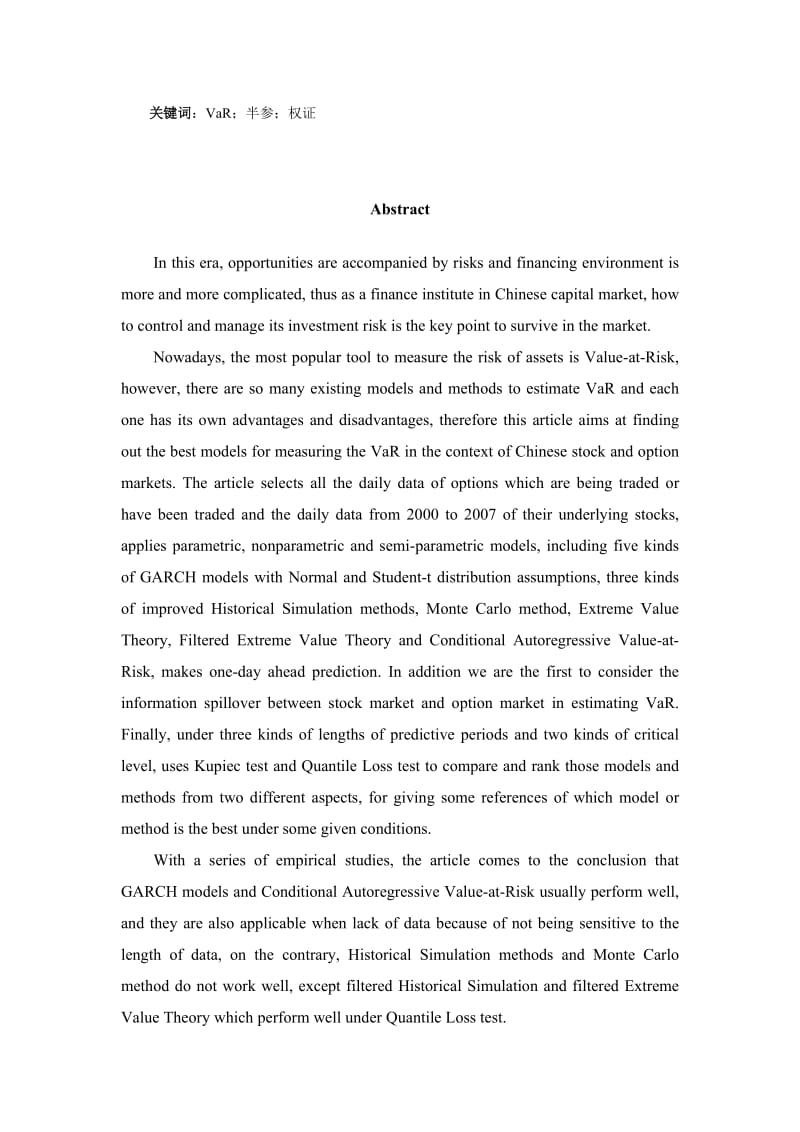 关键词：VaR；半参；权证

Abstract

In this era, opportunities are accompanied by risks and financing environment is more and more complicated, thus as a finance institute in Chinese capital market, how to control and manage its investment risk is the key point to survive in the market.

Nowadays, the most popular tool to measure the risk of assets is Value-at-Risk, however, there are so many existing models and methods to estimate VaR and each one has its own advantages and disadvantages, therefore this article aims at finding out the best models for measuring the VaR in the context of Chinese stock and option markets. The article selects all the daily data of options which are being traded or have been traded and the daily data from 2000 to 2007 of their underlying stocks, applies parametric, nonparametric and semi-parametric models, including five kinds of GARCH models with Normal and Student-t distribution assumptions, three kinds of improved Historical Simulation methods, Monte Carlo method, Extreme Value Theory, Filtered Extreme Value Theory and Conditional Autoregressive Value-at-Risk, makes one-day ahead prediction. In addition we are the first to consider the information spillover between stock market and option market in estimating VaR. Finally, under three kinds of lengths of predictive periods and two kinds of critical level, uses Kupiec test and Quantile Loss test to compare and rank those models and methods from two different aspects, for giving some references of which model or method is the best under some given conditions.

With a series of empirical studies, the article comes to the conclusion that GARCH models and Conditional Autoregressive Value-at-Risk usually perform well, and they are also applicable when lack of data because of not being sensitive to the length of data, on the contrary, Historical Simulation methods and Monte Carlo method do not work well, except filtered Historical Simulation and filtered Extreme Value Theory which perform well under Quantile Loss test.